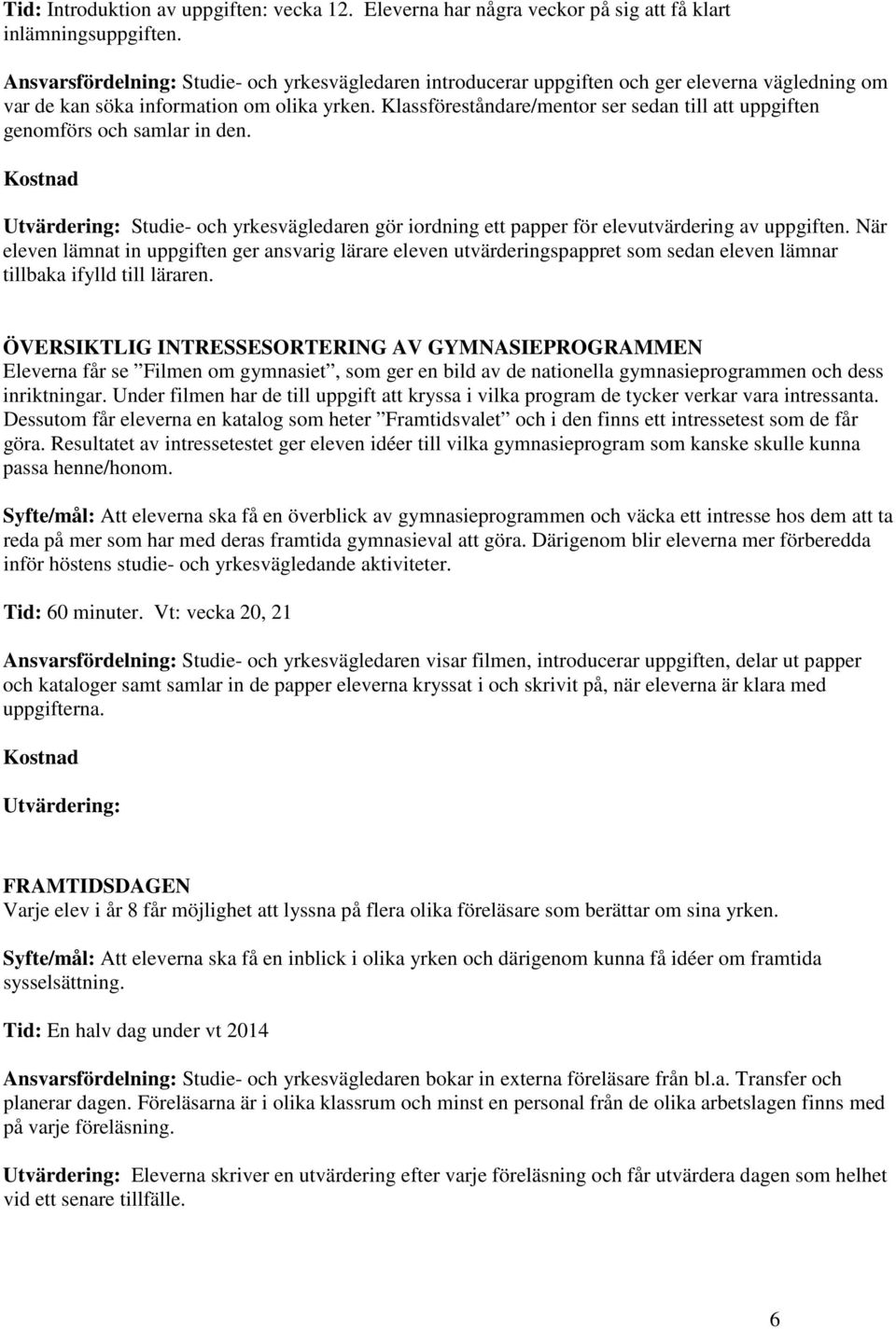 Tid: Introduktion av uppgiften: vecka 12. Eleverna har några veckor på sig att få klart inlämningsuppgiften.

Ansvarsfördelning: Studie- och yrkesvägledaren introducerar uppgiften och ger eleverna vägledning om var de kan söka information om olika yrken. Klassföreståndare/mentor ser sedan till att uppgiften genomförs och samlar in den.

Kostnad

Utvärdering: Studie- och yrkesvägledaren gör iordning ett papper för elevutvärdering av uppgiften. När eleven lämnat in uppgiften ger ansvarig lärare eleven utvärderingspappret som sedan eleven lämnar tillbaka ifylld till läraren.

ÖVERSIKTLIG INTRESSESORTERING AV GYMNASIEPROGRAMMEN
Eleverna får se ”Filmen om gymnasiet”, som ger en bild av de nationella gymnasieprogrammen och dess inriktningar. Under filmen har de till uppgift att kryssa i vilka program de tycker verkar vara intressanta. Dessutom får eleverna en katalog som heter ”Framtidsvalet” och i den finns ett intressetest som de får göra. Resultatet av intressetestet ger eleven idéer till vilka gymnasieprogram som kanske skulle kunna passa henne/honom.

Syfte/mål: Att eleverna ska få en överblick av gymnasieprogrammen och väcka ett intresse hos dem att ta reda på mer som har med deras framtida gymnasieval att göra. Därigenom blir eleverna mer förberedda inför höstens studie- och yrkesvägledande aktiviteter.

Tid: 60 minuter. Vt: vecka 20, 21

Ansvarsfördelning: Studie- och yrkesvägledaren visar filmen, introducerar uppgiften, delar ut papper och kataloger samt samlar in de papper eleverna kryssat i och skrivit på, när eleverna är klara med uppgifterna.

Kostnad

Utvärdering:

FRAMTIDSDAGEN
Varje elev i år 8 får möjlighet att lyssna på flera olika föreläsare som berättar om sina yrken.

Syfte/mål: Att eleverna ska få en inblick i olika yrken och därigenom kunna få idéer om framtida sysselsättning.

Tid: En halv dag under vt 2014

Ansvarsfördelning: Studie- och yrkesvägledaren bokar in externa föreläsare från bl.a. Transfer och planerar dagen. Föreläsarna är i olika klassrum och minst en personal från de olika arbetslagen finns med på varje föreläsning.

Utvärdering: Eleverna skriver en utvärdering efter varje föreläsning och får utvärdera dagen som helhet vid ett senare tillfälle.

6